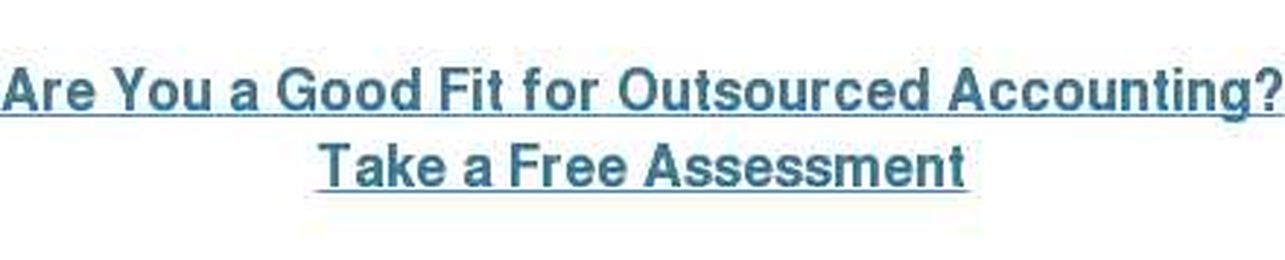 Are You a Good Fit for Outsourced Accounting?
Take a Free Assessment